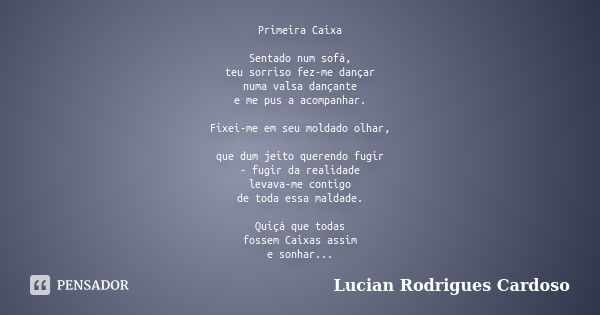 Primeira Caixa

Sentado num sofá,
teu sorriso fez-me dançar
numa valsa dançante
e me pus a acompanhar.

Fixei-me em seu moldado olhar,

que dum jeito querendo fugir
- fugir da realidade
levava-me contigo
de toda essa maldade.

Quiçá que todas
fossem Caixas assim
e sonhar...

PENSADOR

Lucian Rodrigues Cardoso